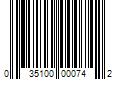 0 35100 00074 2